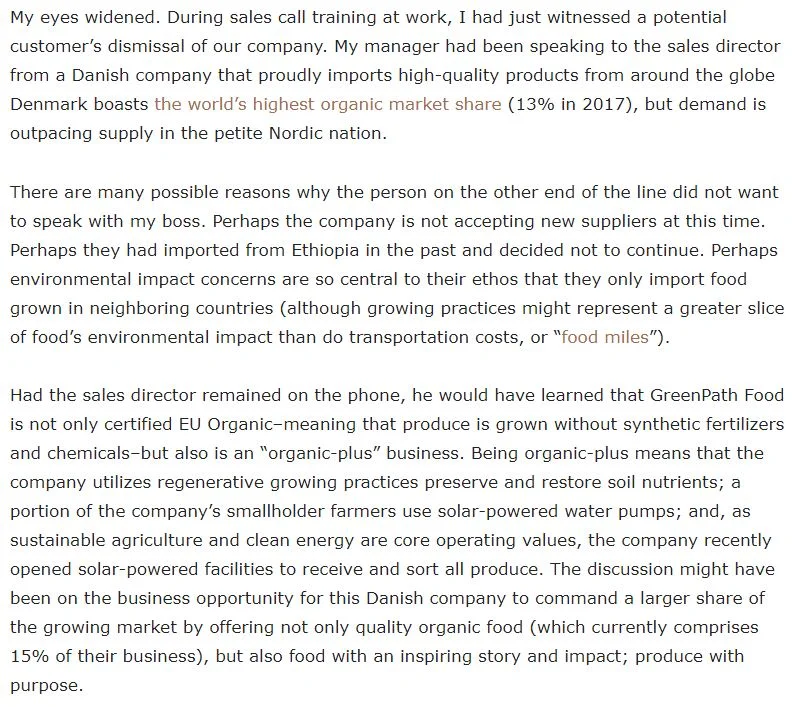 My eyes widened. During sales call training at work, I had just witnessed a potential customer's dismissal of our company. My manager had been speaking to the sales director from a Danish company that proudly imports high-quality products from around the globe Denmark boasts the world's highest organic market share (13% in 2017), but demand is outpacing supply in the petite Nordic nation.

There are many possible reasons why the person on the other end of the line did not want to speak with my boss. Perhaps the company is not accepting new suppliers at this time. Perhaps they had imported from Ethiopia in the past and decided not to continue. Perhaps environmental impact concerns are so central to their ethos that they only import food grown in neighboring countries (although growing practices might represent a greater slice of food's environmental impact than do transportation costs, or "food miles").

Had the sales director remained on the phone, he would have learned that GreenPath Food is not only certified EU Organic–meaning that produce is grown without synthetic fertilizers and chemicals–but also is an "organic-plus" business. Being organic-plus means that the company utilizes regenerative growing practices preserve and restore soil nutrients; a portion of the company's smallholder farmers use solar-powered water pumps; and, as sustainable agriculture and clean energy are core operating values, the company recently opened solar-powered facilities to receive and sort all produce. The discussion might have been on the business opportunity for this Danish company to command a larger share of the growing market by offering not only quality organic food (which currently comprises 15% of their business), but also food with an inspiring story and impact; produce with purpose.